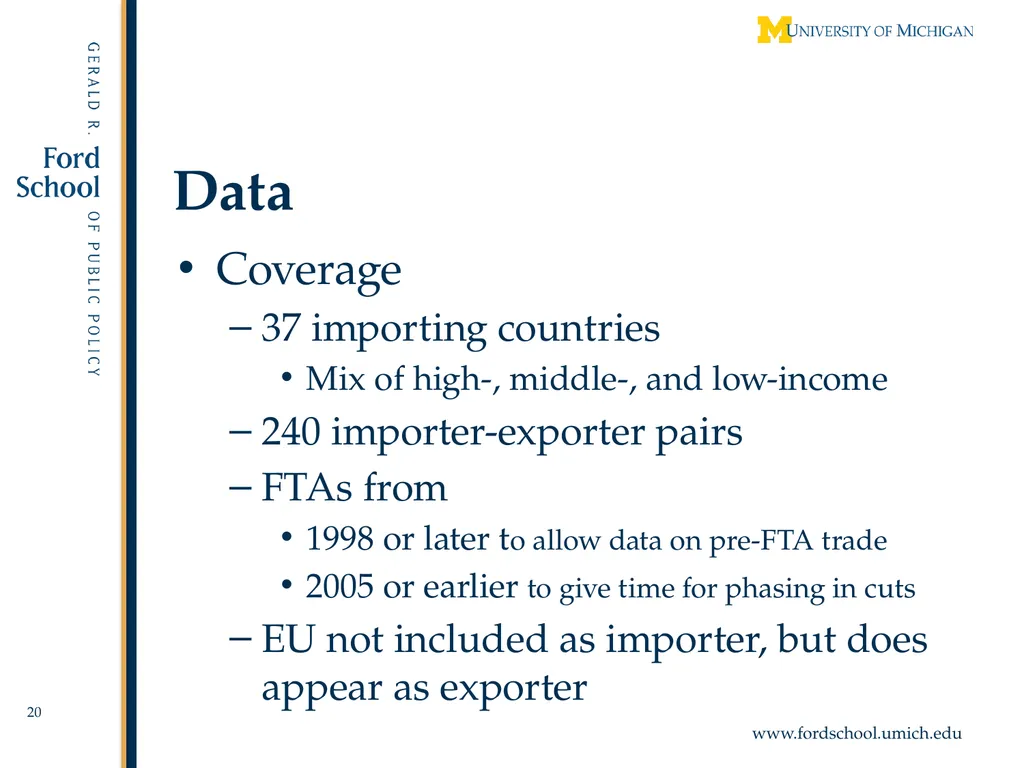 GERALD R.
Ford
School
OF PUBLIC POLICY

UNIVERSITY OF MICHIGAN

Data

• Coverage
– 37 importing countries
• Mix of high-, middle-, and low-income
– 240 importer-exporter pairs
– FTAs from
• 1998 or later to allow data on pre-FTA trade
• 2005 or earlier to give time for phasing in cuts
– EU not included as importer, but does appear as exporter

20

www.fordschool.umich.edu